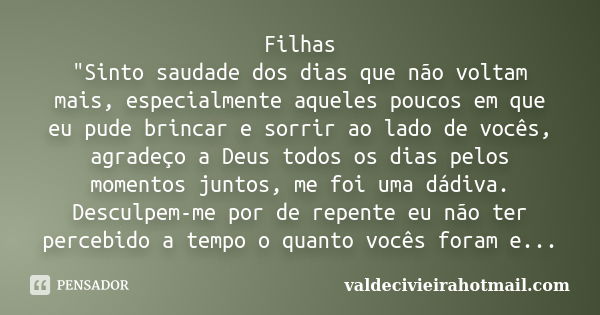 Filhas
"Sinto saudade dos dias que não voltam mais, especialmente aqueles poucos em que eu pude brincar e sorrir ao lado de vocês, agradeço a Deus todos os dias pelos momentos juntos, me foi uma dádiva. Desculpem-me por de repente eu não ter percebido a tempo o quanto vocês foram e...

PENSADOR

valdecivieirahotmail.com